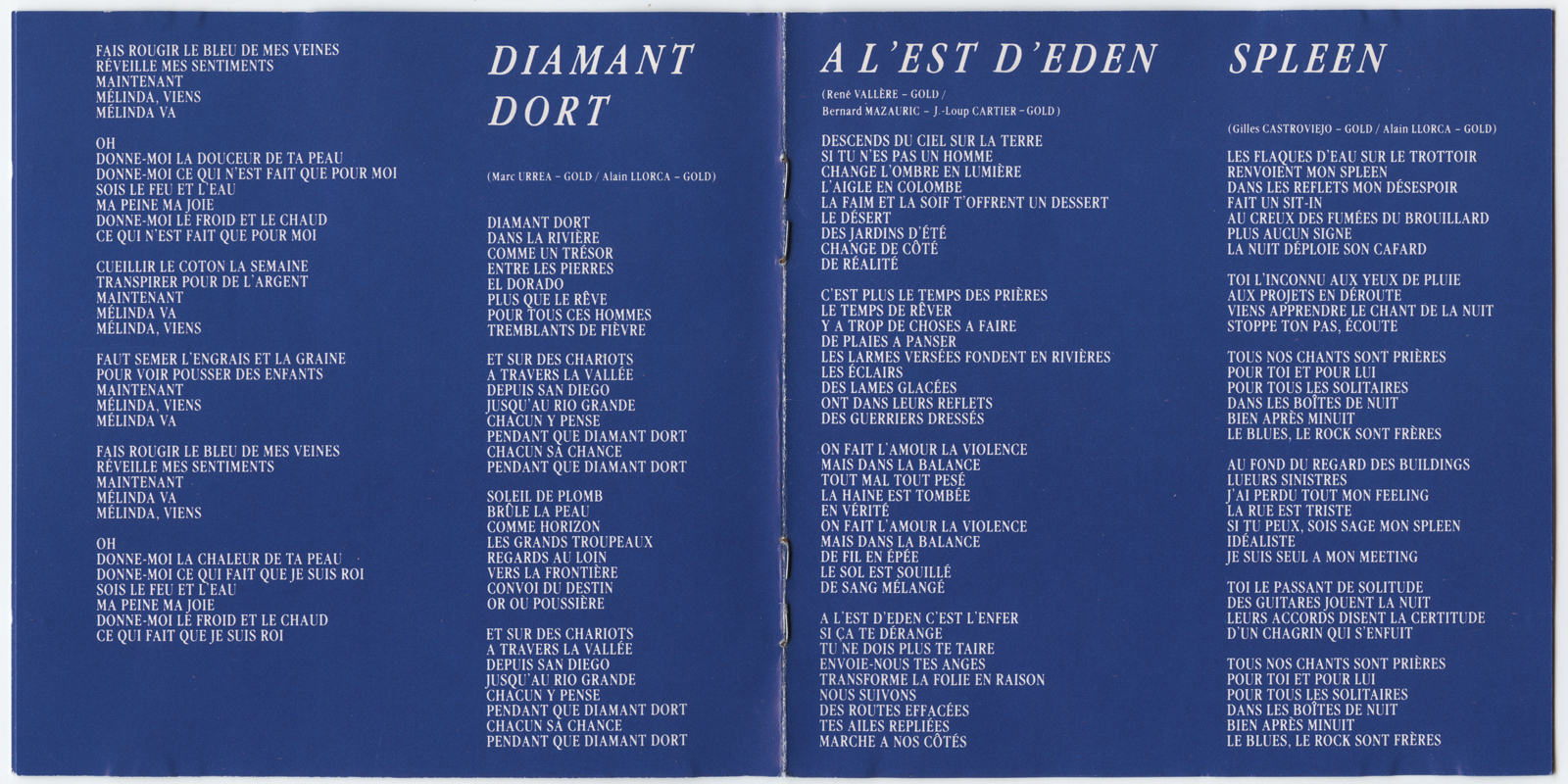 FAIS ROUGIR LE BLEU DE MES VEINES
RÉVEILLE MES SENTIMENTS
MAINTENANT
MÉLINDA, VIENS
MÉLINDA VA

OH
DONNE-MOI LA DOUCEUR DE TA PEAU
DONNE-MOI CE QUI N'EST FAIT QUE POUR MOI
SOIS LE FEU ET L'EAU
MA PEINE MA JOIE
DONNE-MOI LE FROID ET LE CHAUD
CE QUI N'EST FAIT QUE POUR MOI

CUEILLIR LE COTON LA SEMAINE
TRANSPIRER POUR DE L'ARGENT
MAINTENANT
MÉLINDA VA
MÉLINDA, VIENS

FAUT SEMER L'ENGRAIS ET LA GRAINE
POUR VOIR POUSSER DES ENFANTS
MAINTENANT
MÉLINDA, VIENS
MÉLINDA VA

FAIS ROUGIR LE BLEU DE MES VEINES
RÉVEILLE MES SENTIMENTS
MAINTENANT
MÉLINDA VA
MÉLINDA, VIENS

OH
DONNE-MOI LA CHALEUR DE TA PEAU
DONNE-MOI CE QUI FAIT QUE JE SUIS ROI
SOIS LE FEU ET L'EAU
MA PEINE MA JOIE
DONNE-MOI LE FROID ET LE CHAUD
CE QUI FAIT QUE JE SUIS ROI

DIAMANT DORT

(Marc URREA - GOLD / Alain LLORCA - GOLD)

DIAMANT DORT
DANS LA RIVIÈRE
COMME UN TRÉSOR
ENTRE LES PIERRES
EL DORADO
PLUS QUE LE RÊVE
POUR TOUS CES HOMMES
TREMBLANTS DE FIÈVRE

ET SUR DES CHARIOTS
A TRAVERS LA VALLÉE
DEPUIS SAN DIEGO
JUSQU'AU RIO GRANDE
CHACUN Y PENSE
PENDANT QUE DIAMANT DORT
CHACUN SA CHANCE
PENDANT QUE DIAMANT DORT

SOLEIL DE PLOMB
BRÛLE LA PEAU
COMME HORIZON
LES GRANDS TROUPEAUX
REGARDS AU LOIN
VERS LA FRONTIÈRE
CONVOI DU DESTIN
OR OU POUSSIÈRE

ET SUR DES CHARIOTS
A TRAVERS LA VALLÉE
DEPUIS SAN DIEGO
JUSQU'AU RIO GRANDE
CHACUN Y PENSE
PENDANT QUE DIAMANT DORT
CHACUN SA CHANCE
PENDANT QUE DIAMANT DORT

A L'EST D'EDEN

(René VALLÈRE - GOLD /
Bernard MAZAURIC - J.-Loup CARTIER - GOLD)

DESCENDS DU CIEL SUR LA TERRE
SI TU N'ES PAS UN HOMME
CHANGE L'OMBRE EN LUMIÈRE
L'AIGLE EN COLOMBE
LA FAIM ET LA SOIF T'OFFRENT UN DESSERT
LE DÉSERT
DES JARDINS D'ÉTÉ
CHANGE DE CÔTÉ
DE RÉALITÉ

C'EST PLUS LE TEMPS DES PRIÈRES
LE TEMPS DE RÊVER
Y A TROP DE CHOSES A FAIRE
DE PLAIES A PANSER
LES LARMES VERSÉES FONDENT EN RIVIÈRES
LES ÉCLAIRS
DES LAMES GLACÉES
ONT DANS LEURS REFLETS
DES GUERRIERS DRESSÉS

ON FAIT L'AMOUR LA VIOLENCE
MAIS DANS LA BALANCE
TOUT MAL TOUT PESÉ
LA HAINE EST TOMBÉE
EN VÉRITÉ
ON FAIT L'AMOUR LA VIOLENCE
MAIS DANS LA BALANCE
DE FIL EN ÉPÉE
LE SOL EST SOUILLÉ
DE SANG MÉLANGÉ

A L'EST D'EDEN C'EST L'ENFER
SI ÇA TE DÉRANGE
TU NE DOIS PLUS TE TAIRE
ENVOIE-NOUS TES ANGES
TRANSFORME LA FOLIE EN RAISON
NOUS SUIVONS
DES ROUTES EFFACÉES
TES AILES REPLIÉES
MARCHE A NOS CÔTÉS

SPLEEN

(Gilles CASTROVIEJO - GOLD / Alain LLORCA - GOLD)

LES FLAQUES D'EAU SUR LE TROTTOIR
RENVOIENT MON SPLEEN
DANS LES REFLETS MON DÉSESPOIR
FAIT UN SIT-IN
AU CREUX DES FUMÉES DU BROUILLARD
PLUS AUCUN SIGNE
LA NUIT DÉPLOIE SON CAFARD

TOI L'INCONNU AUX YEUX DE PLUIE
AUX PROJETS EN DÉROUTE
VIENS APPRENDRE LE CHANT DE LA NUIT
STOPPE TON PAS, ÉCOUTE

TOUS NOS CHANTS SONT PRIÈRES
POUR TOI ET POUR LUI
POUR TOUS LES SOLITAIRES
DANS LES BOÎTES DE NUIT
BIEN APRÈS MINUIT
LE BLUES, LE ROCK SONT FRÈRES

AU FOND DU REGARD DES BUILDINGS
LUEURS SINISTRES
J'AI PERDU TOUT MON FEELING
LA RUE EST TRISTE
SI TU PEUX, SOIS SAGE MON SPLEEN
IDÉALISTE
JE SUIS SEUL A MON MEETING

TOI LE PASSANT DE SOLITUDE
DES GUITARES JOUENT LA NUIT
LEURS ACCORDS DISENT LA CERTITUDE
D'UN CHAGRIN QUI S'ENFUIT

TOUS NOS CHANTS SONT PRIÈRES
POUR TOI ET POUR LUI
POUR TOUS LES SOLITAIRES
DANS LES BOÎTES DE NUIT
BIEN APRÈS MINUIT
LE BLUES, LE ROCK SONT FRÈRES